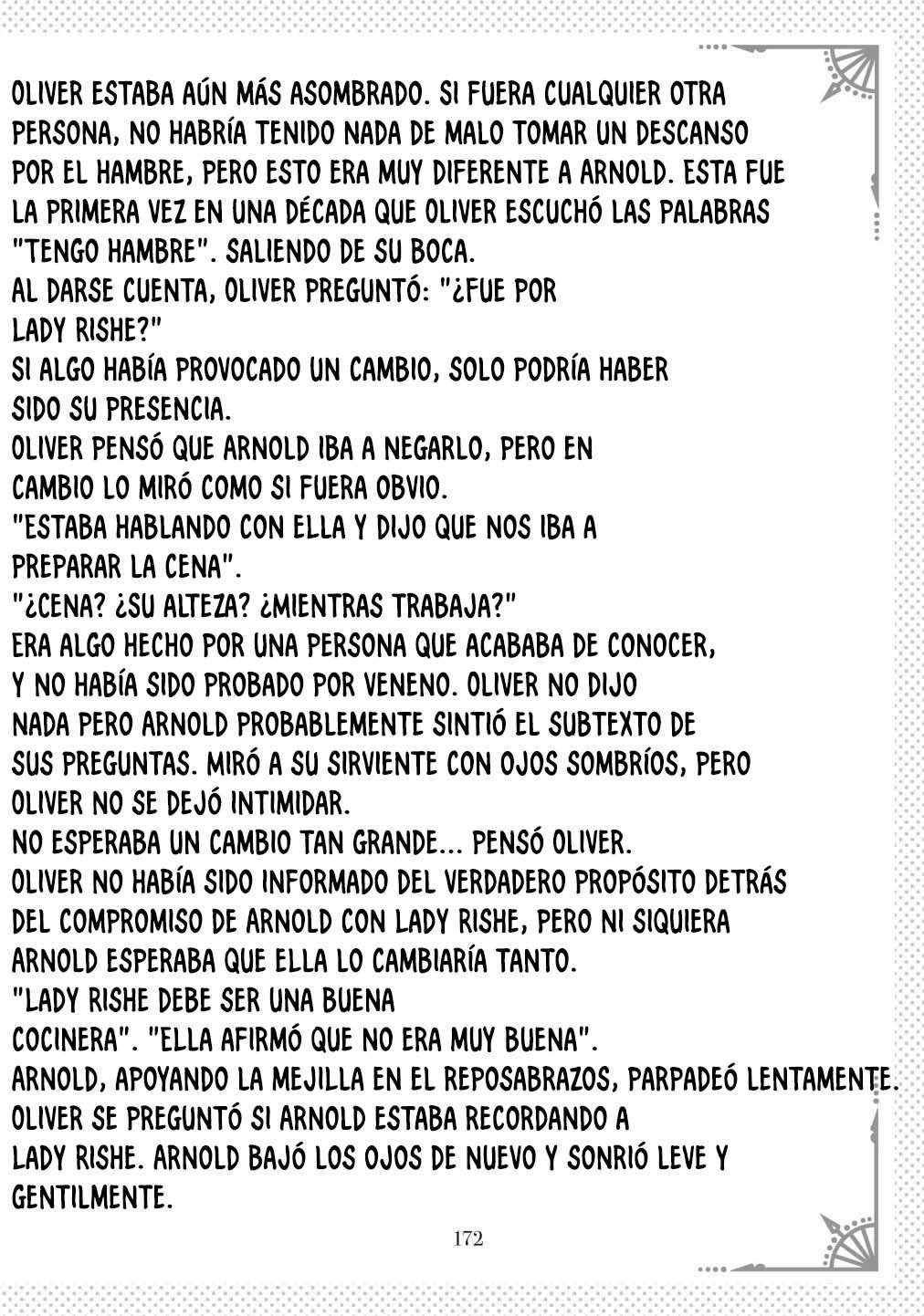 OLIVER ESTABA AÚN MÁS ASOMBRADO. SI FUERA CUALQUIER OTRA PERSONA, NO HABRÍA TENIDO NADA DE MALO TOMAR UN DESCANSO POR EL HAMBRE, PERO ESTO ERA MUY DIFERENTE A ARNOLD. ESTA FUE LA PRIMERA VEZ EN UNA DÉCADA QUE OLIVER ESCUCHÓ LAS PALABRAS "TENGO HAMBRE". SALIENDO DE SU BOCA.

AL DARSE CUENTA, OLIVER PREGUNTÓ: "¿FUE POR LADY RISHE?"

SI ALGO HABÍA PROVOCADO UN CAMBIO, SOLO PODRÍA HABER SIDO SU PRESENCIA.

OLIVER PENSÓ QUE ARNOLD IBA A NEGARLO, PERO EN CAMBIO LO MIRÓ COMO SI FUERA OBVIO.

"ESTABA HABLANDO CON ELLA Y DIJO QUE NOS IBA A PREPARAR LA CENA".

"¿CENA? ¿SU ALTEZA? ¿MIENTRAS TRABAJA?"

ERA ALGO HECHO POR UNA PERSONA QUE ACABABA DE CONOCER, Y NO HABÍA SIDO PROBADO POR VENENO. OLIVER NO DIJO NADA PERO ARNOLD PROBABLEMENTE SINTIÓ EL SUBTEXTO DE SUS PREGUNTAS. MIRÓ A SU SIRVIENTE CON OJOS SOMBRÍOS, PERO OLIVER NO SE DEJÓ INTIMIDAR.

NO ESPERABA UN CAMBIO TAN GRANDE... PENSÓ OLIVER.

OLIVER NO HABÍA SIDO INFORMADO DEL VERDADERO PROPÓSITO DETRÁS DEL COMPROMISO DE ARNOLD CON LADY RISHE, PERO NI SIQUIERA ARNOLD ESPERABA QUE ELLA LO CAMBIARÍA TANTO.

"LADY RISHE DEBE SER UNA BUENA COCINERA". "ELLA AFIRMÓ QUE NO ERA MUY BUENA".

ARNOLD, APOYANDO LA MEJILLA EN EL REPOSABRAZOS, PARPADEÓ LENTAMENTE.

OLIVER SE PREGUNTÓ SI ARNOLD ESTABA RECORDANDO A LADY RISHE. ARNOLD BAJÓ LOS OJOS DE NUEVO Y SONRIÓ LEVE Y GENTILMENTE.

172